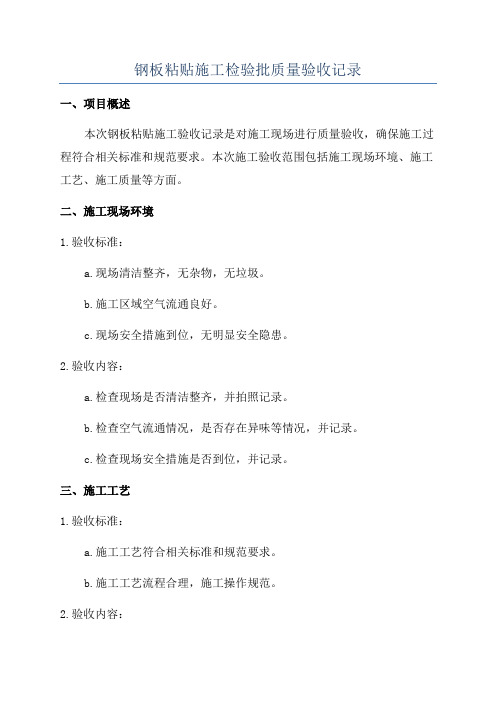 钢板粘贴施工检验批质量验收记录

一、项目概述

本次钢板粘贴施工验收记录是对施工现场进行质量验收，确保施工过程符合相关标准和规范要求。本次施工验收范围包括施工现场环境、施工工艺、施工质量等方面。

二、施工现场环境

1.验收标准：

a.现场清洁整齐，无杂物，无垃圾。

b.施工区域空气流通良好。

c.现场安全措施到位，无明显安全隐患。

2.验收内容：

a.检查现场是否清洁整齐，并拍照记录。

b.检查空气流通情况，是否存在异味等情况，并记录。

c.检查现场安全措施是否到位，并记录。

三、施工工艺

1.验收标准：

a.施工工艺符合相关标准和规范要求。

b.施工工艺流程合理，施工操作规范。

2.验收内容：